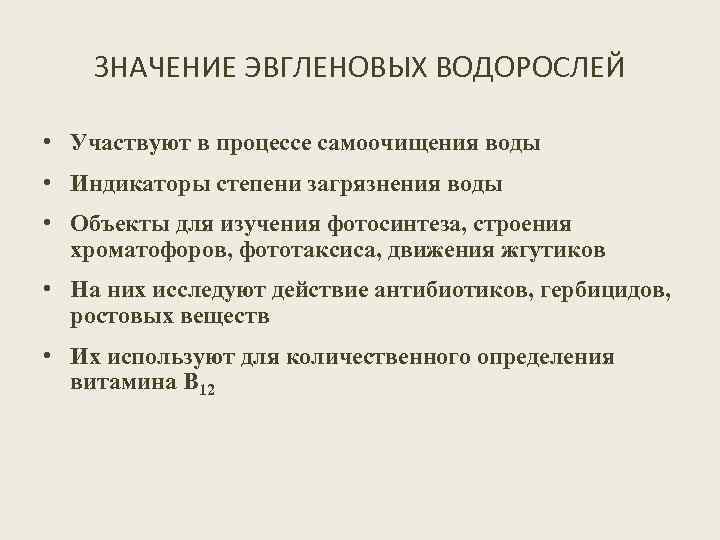 ЗНАЧЕНИЕ ЭВГЛЕНОВЫХ ВОДОРОСЛЕЙ

• Участвуют в процессе самоочищения воды
• Индикаторы степени загрязнения воды
• Объекты для изучения фотосинтеза, строения хроматофоров, фототаксиса, движения жгутиков
• На них исследуют действие антибиотиков, гербицидов, ростовых веществ
• Их используют для количественного определения витамина $B_{12}$